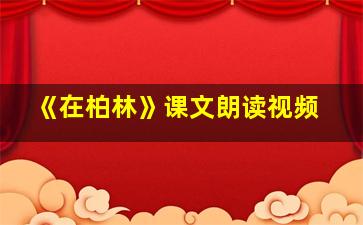 《在柏林》课文朗读视频